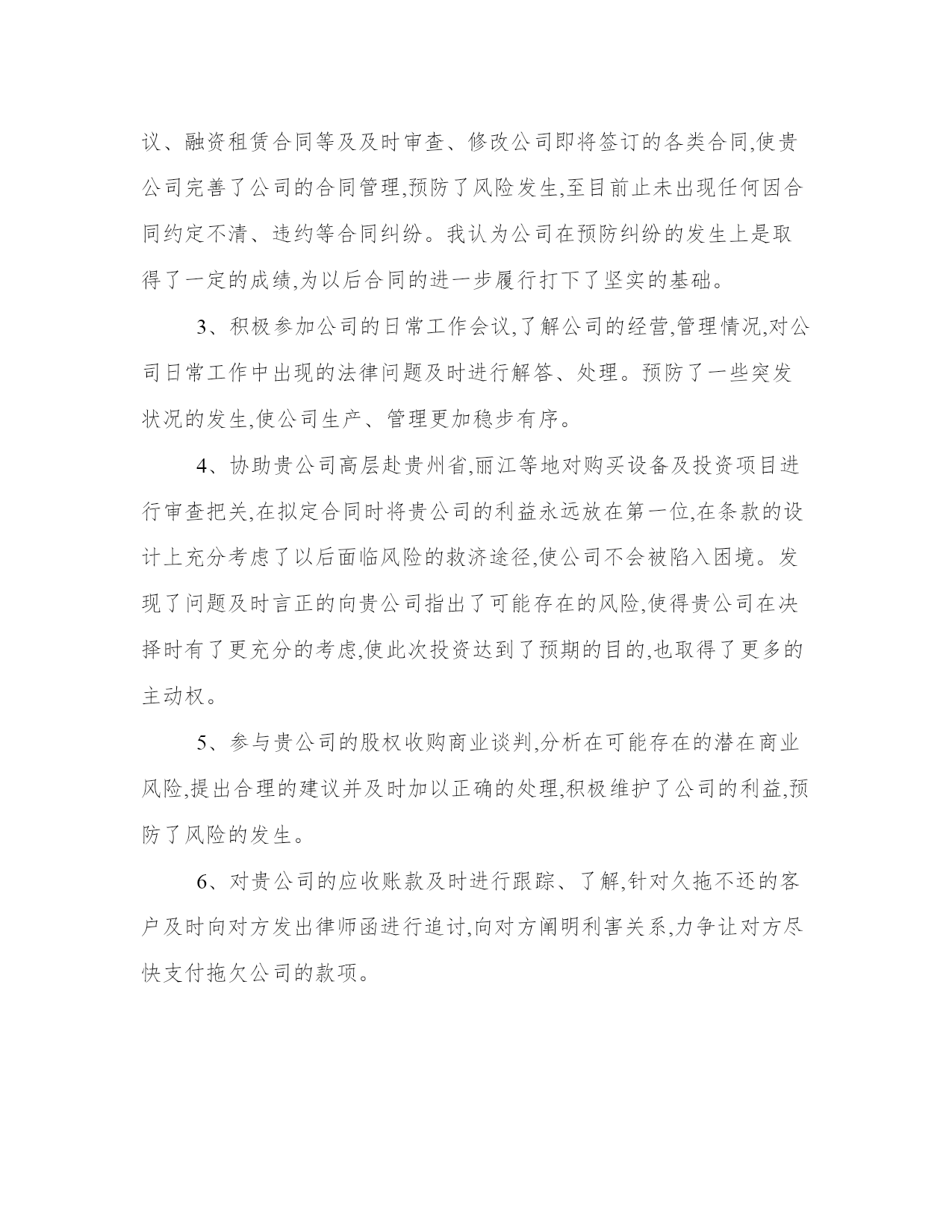 议、融资租赁合同等及及时审查、修改公司即将签订的各类合同,使贵公司完善了公司的合同管理,预防了风险发生,至目前止未出现任何因合同约定不清、违约等合同纠纷。我认为公司在预防纠纷的发生上是取得了一定的成绩,为以后合同的进一步履行打下了坚实的基础。

3、积极参加公司的日常工作会议,了解公司的经营,管理情况,对公司日常工作中出现的法律问题及时进行解答、处理。预防了一些突发状况的发生,使公司生产、管理更加稳步有序。

4、协助贵公司高层赴贵州省,丽江等地对购买设备及投资项目进行审查把关,在拟定合同时将贵公司的利益永远放在第一位,在条款的设计上充分考虑了以后面临风险的救济途径,使公司不会被陷入困境。发现了问题及时言正的向贵公司指出了可能存在的风险,使得贵公司在决择时有了更充分的考虑,使此次投资达到了预期的目的,也取得了更多的主动权。

5、参与贵公司的股权收购商业谈判,分析在可能存在的潜在商业风险,提出合理的建议并及时加以正确的处理,积极维护了公司的利益,预防了风险的发生。

6、对贵公司的应收账款及时进行跟踪、了解,针对久拖不还的客户及时向对方发出律师函进行追讨,向对方阐明利害关系,力争让对方尽快支付拖欠公司的款项。